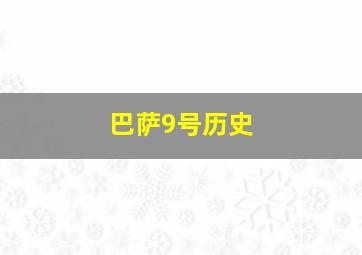 巴萨9号历史